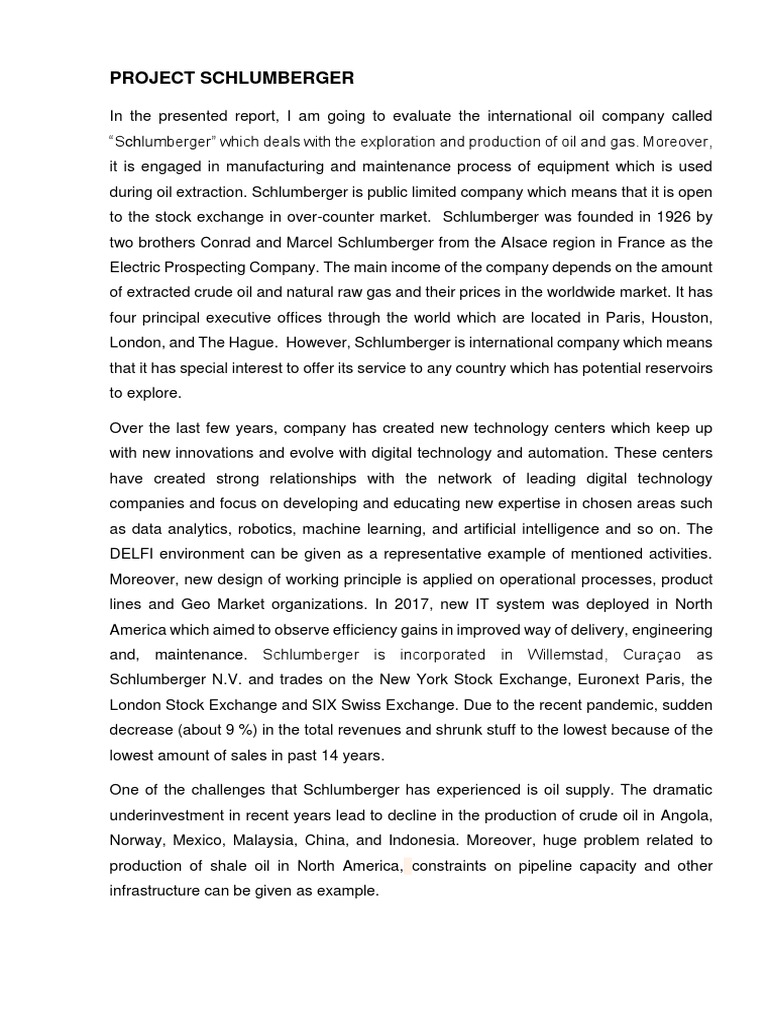 PROJECT SCHLUMBERGER

In the presented report, I am going to evaluate the international oil company called "Schlumberger" which deals with the exploration and production of oil and gas. Moreover, it is engaged in manufacturing and maintenance process of equipment which is used during oil extraction. Schlumberger is public limited company which means that it is open to the stock exchange in over-counter market. Schlumberger was founded in 1926 by two brothers Conrad and Marcel Schlumberger from the Alsace region in France as the Electric Prospecting Company. The main income of the company depends on the amount of extracted crude oil and natural raw gas and their prices in the worldwide market. It has four principal executive offices through the world which are located in Paris, Houston, London, and The Hague. However, Schlumberger is international company which means that it has special interest to offer its service to any country which has potential reservoirs to explore.

Over the last few years, company has created new technology centers which keep up with new innovations and evolve with digital technology and automation. These centers have created strong relationships with the network of leading digital technology companies and focus on developing and educating new expertise in chosen areas such as data analytics, robotics, machine learning, and artificial intelligence and so on. The DELFI environment can be given as a representative example of mentioned activities. Moreover, new design of working principle is applied on operational processes, product lines and Geo Market organizations. In 2017, new IT system was deployed in North America which aimed to observe efficiency gains in improved way of delivery, engineering and, maintenance. Schlumberger is incorporated in Willemstad, Curaçao as Schlumberger N.V. and trades on the New York Stock Exchange, Euronext Paris, the London Stock Exchange and SIX Swiss Exchange. Due to the recent pandemic, sudden decrease (about 9 %) in the total revenues and shrunk stuff to the lowest because of the lowest amount of sales in past 14 years.

One of the challenges that Schlumberger has experienced is oil supply. The dramatic underinvestment in recent years lead to decline in the production of crude oil in Angola, Norway, Mexico, Malaysia, China, and Indonesia. Moreover, huge problem related to production of shale oil in North America, constraints on pipeline capacity and other infrastructure can be given as example.